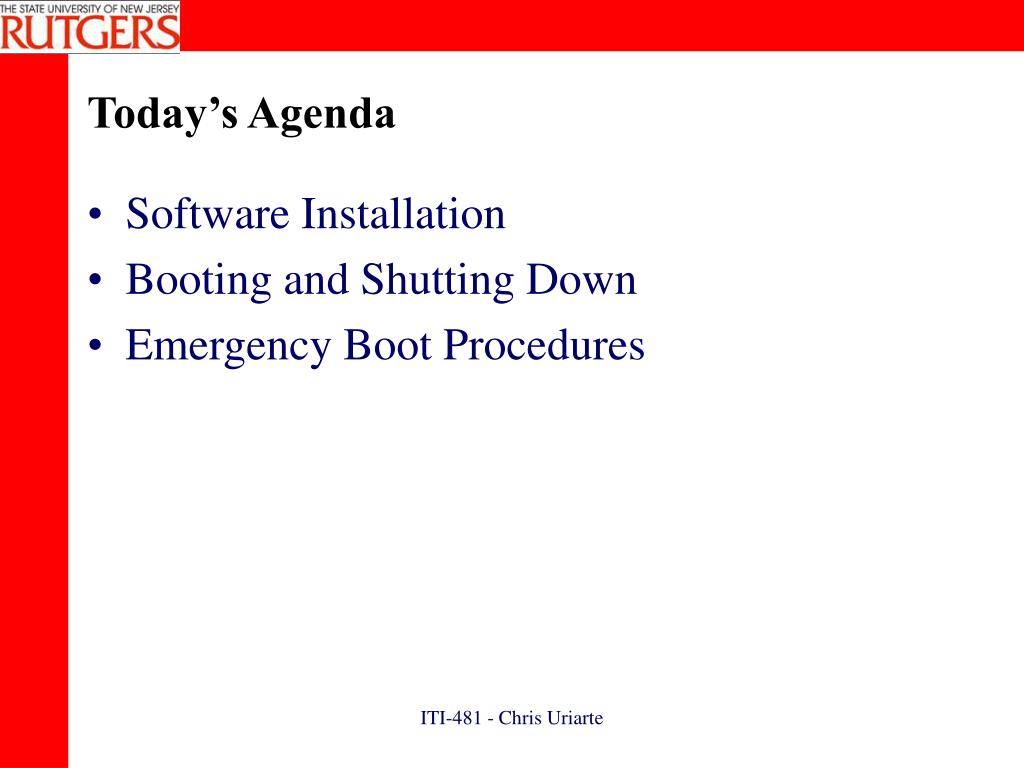 THE STATE UNIVERSITY OF NEW JERSEY
RUTGERS

Today’s Agenda

• Software Installation
• Booting and Shutting Down
• Emergency Boot Procedures

ITI-481 - Chris Uriarte